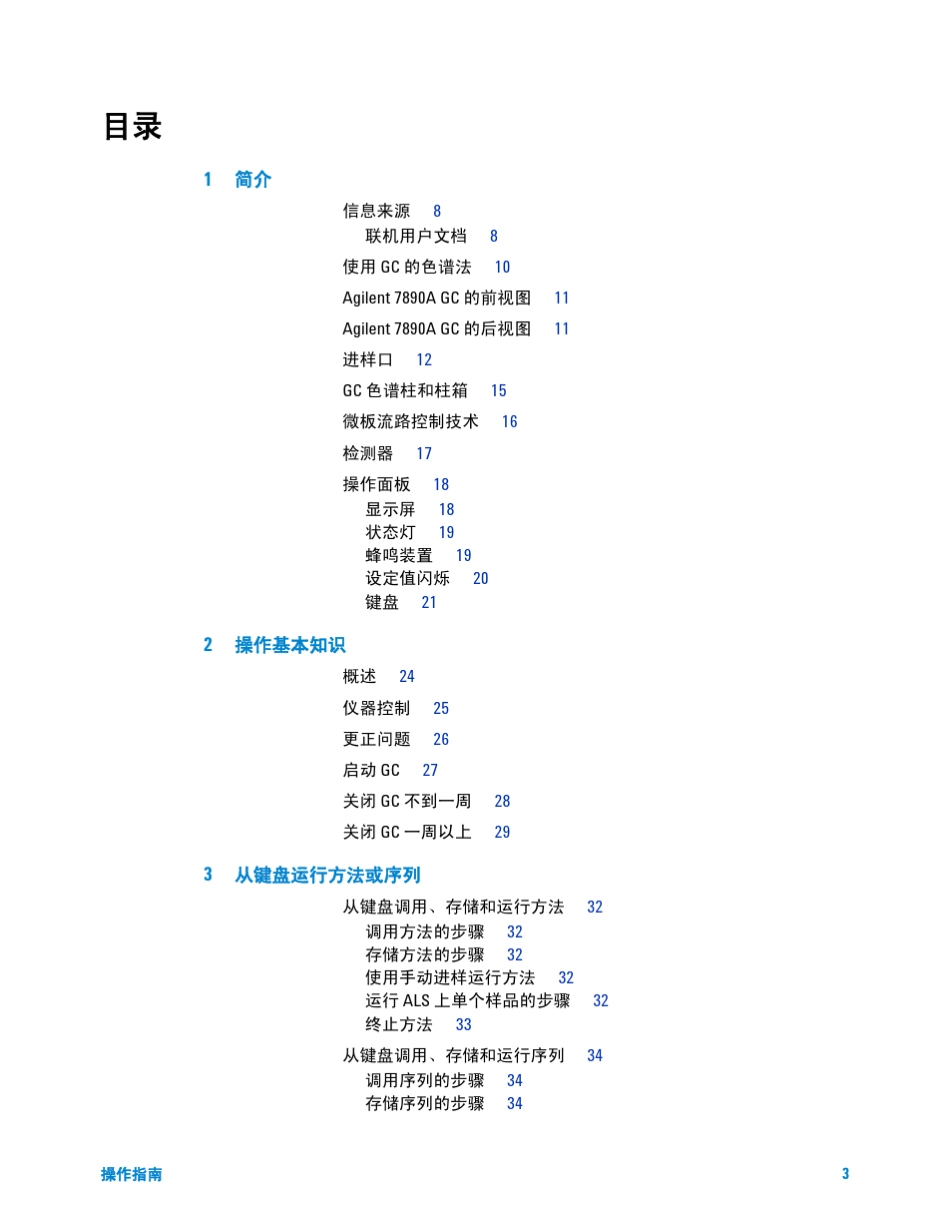 目录

1 简介

信息来源 8
联机用户文档 8

使用 GC 的色谱法 10

Agilent 7890A GC 的前视图 11

Agilent 7890A GC 的后视图 11

进样口 12

GC 色谱柱和柱箱 15

微板流路控制技术 16

检测器 17

操作面板 18
显示屏 18
状态灯 19
蜂鸣装置 19
设定值闪烁 20
键盘 21

2 操作基本知识

概述 24

仪器控制 25

更正问题 26

启动 GC 27

关闭 GC 不到一周 28

关闭 GC 一周以上 29

3 从键盘运行方法或序列

从键盘调用、存储和运行方法 32
调用方法的步骤 32
存储方法的步骤 32
使用手动进样运行方法 32
运行 ALS 上单个样品的步骤 32
终止方法 33

从键盘调用、存储和运行序列 34
调用序列的步骤 34
存储序列的步骤 34

操作指南 3